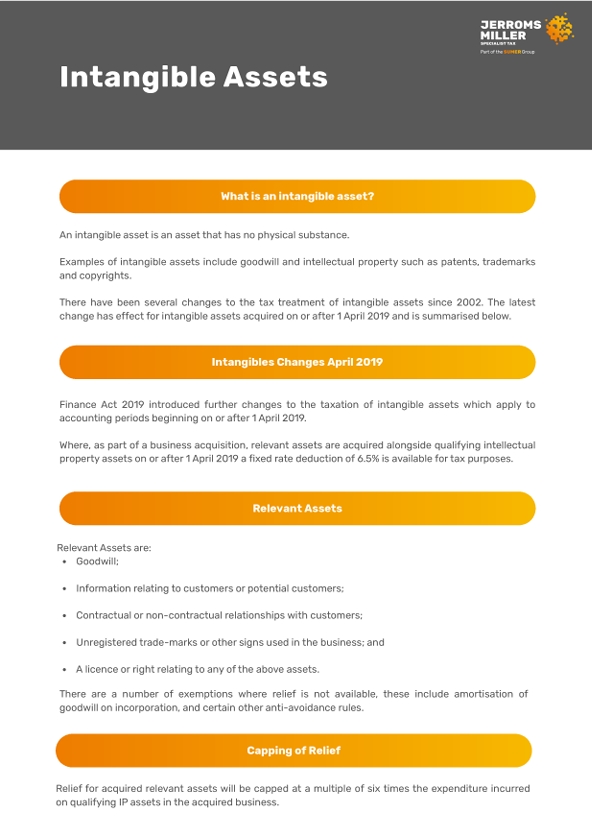 JERROMS MILLER
SPECIALIST TAX
Part of the SUMER Group

Intangible Assets

What is an intangible asset?

An intangible asset is an asset that has no physical substance.

Examples of intangible assets include goodwill and intellectual property such as patents, trademarks and copyrights.

There have been several changes to the tax treatment of intangible assets since 2002. The latest change has effect for intangible assets acquired on or after 1 April 2019 and is summarised below.

Intangibles Changes April 2019

Finance Act 2019 introduced further changes to the taxation of intangible assets which apply to accounting periods beginning on or after 1 April 2019.

Where, as part of a business acquisition, relevant assets are acquired alongside qualifying intellectual property assets on or after 1 April 2019 a fixed rate deduction of 6.5% is available for tax purposes.

Relevant Assets

Relevant Assets are:
• Goodwill;
• Information relating to customers or potential customers;
• Contractual or non-contractual relationships with customers;
• Unregistered trade-marks or other signs used in the business; and
• A licence or right relating to any of the above assets.

There are a number of exemptions where relief is not available, these include amortisation of goodwill on incorporation, and certain other anti-avoidance rules.

Capping of Relief

Relief for acquired relevant assets will be capped at a multiple of six times the expenditure incurred on qualifying IP assets in the acquired business.